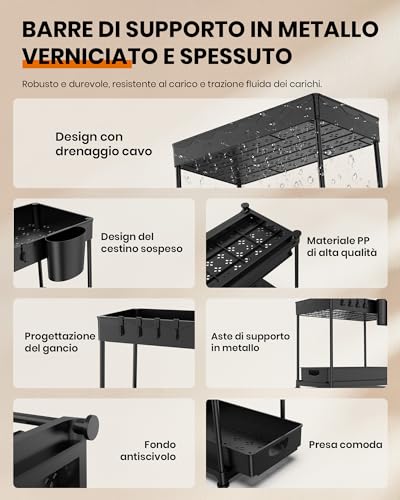 BARRE DI SUPPORTO IN METALLO VERNICIATO E SPESSUTO

Robusto e durevole, resistente al carico e trazione fluida dei carichi.

Design con drenaggio cavo

Design del cestino sospeso

Materiale PP di alta qualità

Progettazione del gancio

Aste di supporto in metallo

Fondo antiscivolo

Presa comoda